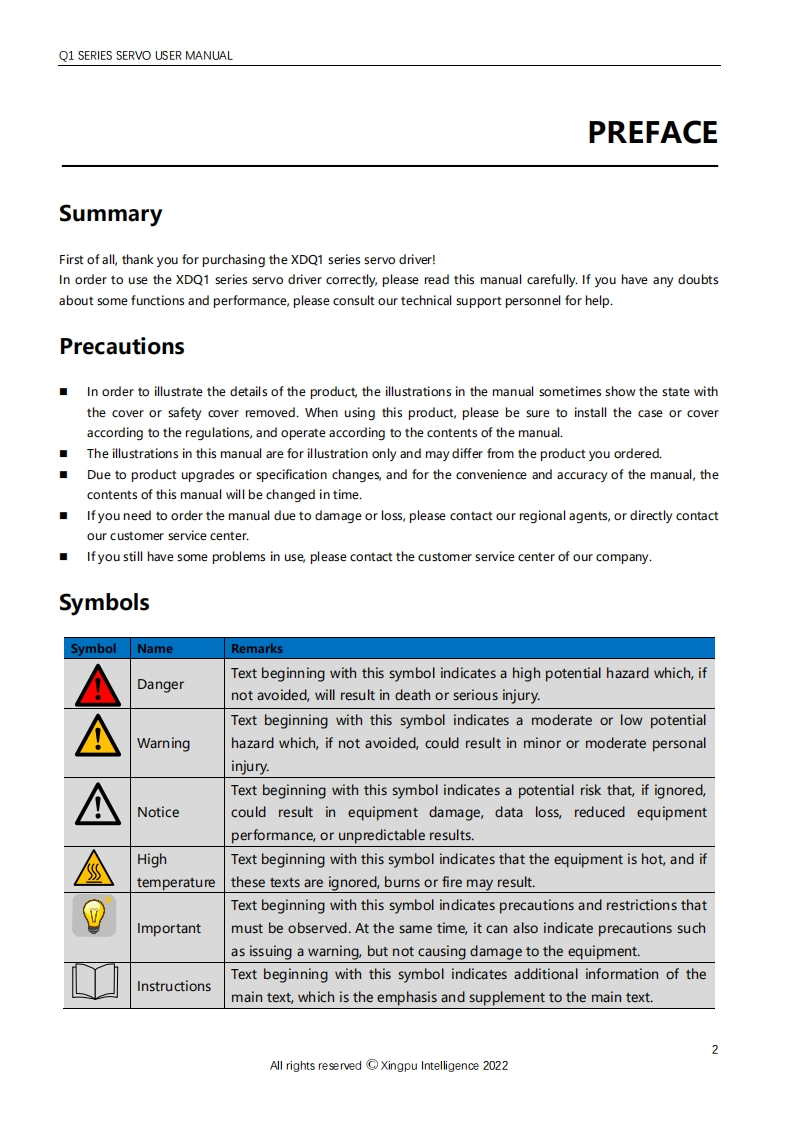 Q1 SERIES SERVO USER MANUAL

PREFACE

Summary

First of all, thank you for purchasing the XDQ1 series servo driver!
In order to use the XDQ1 series servo driver correctly, please read this manual carefully. If you have any doubts about some functions and performance, please consult our technical support personnel for help.

Precautions

■ In order to illustrate the details of the product, the illustrations in the manual sometimes show the state with the cover or safety cover removed. When using this product, please be sure to install the case or cover according to the regulations, and operate according to the contents of the manual.
■ The illustrations in this manual are for illustration only and may differ from the product you ordered.
■ Due to product upgrades or specification changes, and for the convenience and accuracy of the manual, the contents of this manual will be changed in time.
■ If you need to order the manual due to damage or loss, please contact our regional agents, or directly contact our customer service center.
■ If you still have some problems in use, please contact the customer service center of our company.

Symbols

| Symbol | Name | Remarks |
|---|---|---|
| | Danger | Text beginning with this symbol indicates a high potential hazard which, if not avoided, will result in death or serious injury. |
| | Warning | Text beginning with this symbol indicates a moderate or low potential hazard which, if not avoided, could result in minor or moderate personal injury. |
| | Notice | Text beginning with this symbol indicates a potential risk that, if ignored, could result in equipment damage, data loss, reduced equipment performance, or unpredictable results. |
| | High temperature | Text beginning with this symbol indicates that the equipment is hot, and if these texts are ignored, burns or fire may result. |
| | Important | Text beginning with this symbol indicates precautions and restrictions that must be observed. At the same time, it can also indicate precautions such as issuing a warning, but not causing damage to the equipment. |
| | Instructions | Text beginning with this symbol indicates additional information of the main text, which is the emphasis and supplement to the main text. |

2
All rights reserved © Xingpu Intelligence 2022